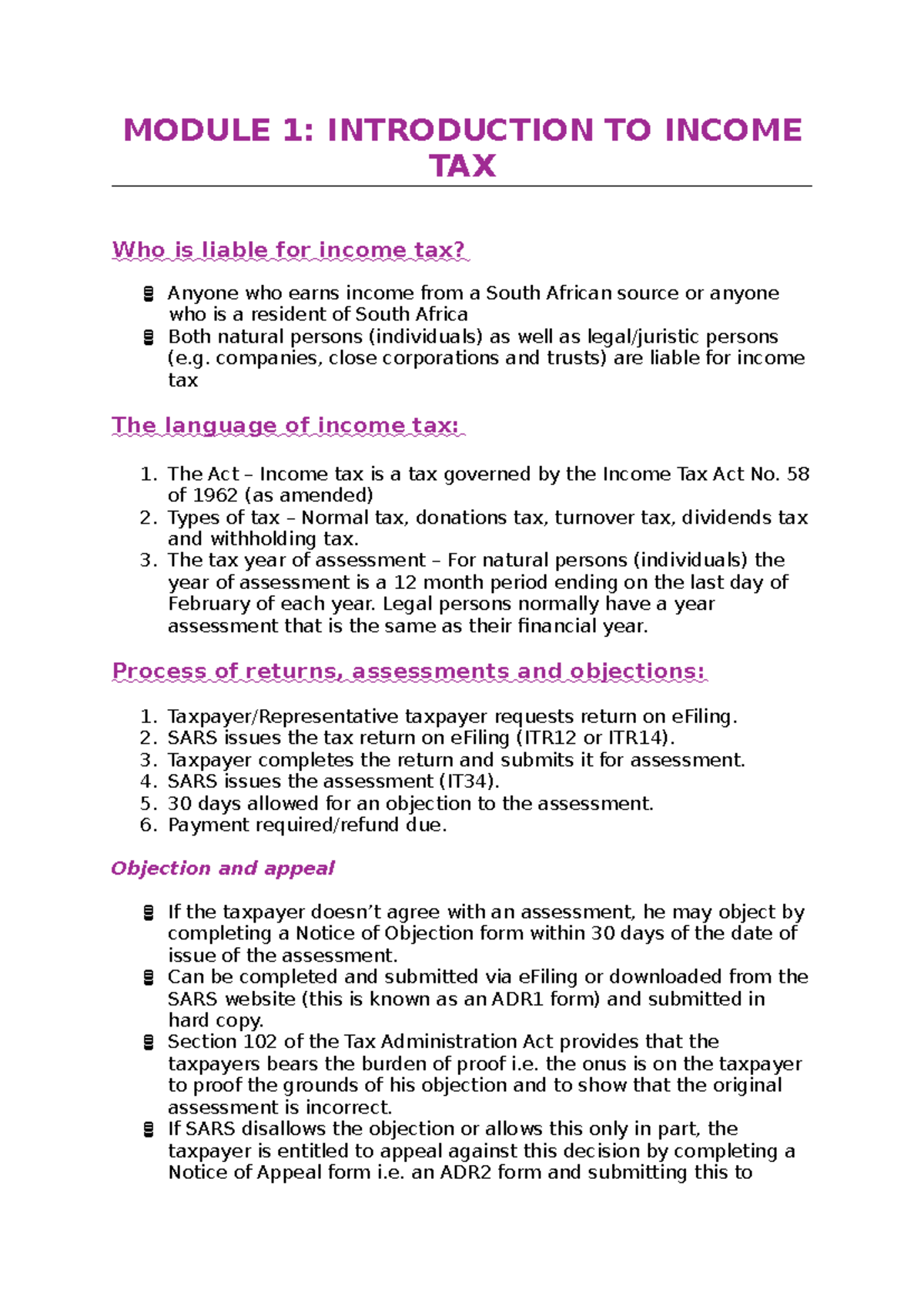 MODULE 1: INTRODUCTION TO INCOME TAX

Who is liable for income tax?

• Anyone who earns income from a South African source or anyone who is a resident of South Africa
• Both natural persons (individuals) as well as legal/juristic persons (e.g. companies, close corporations and trusts) are liable for income tax

The language of income tax:

1. The Act – Income tax is a tax governed by the Income Tax Act No. 58 of 1962 (as amended)
2. Types of tax – Normal tax, donations tax, turnover tax, dividends tax and withholding tax.
3. The tax year of assessment – For natural persons (individuals) the year of assessment is a 12 month period ending on the last day of February of each year. Legal persons normally have a year assessment that is the same as their financial year.

Process of returns, assessments and objections:

1. Taxpayer/Representative taxpayer requests return on eFiling.
2. SARS issues the tax return on eFiling (ITR12 or ITR14).
3. Taxpayer completes the return and submits it for assessment.
4. SARS issues the assessment (IT34).
5. 30 days allowed for an objection to the assessment.
6. Payment required/refund due.

Objection and appeal

• If the taxpayer doesn't agree with an assessment, he may object by completing a Notice of Objection form within 30 days of the date of issue of the assessment.
• Can be completed and submitted via eFiling or downloaded from the SARS website (this is known as an ADR1 form) and submitted in hard copy.
• Section 102 of the Tax Administration Act provides that the taxpayers bears the burden of proof i.e. the onus is on the taxpayer to proof the grounds of his objection and to show that the original assessment is incorrect.
• If SARS disallows the objection or allows this only in part, the taxpayer is entitled to appeal against this decision by completing a Notice of Appeal form i.e. an ADR2 form and submitting this to